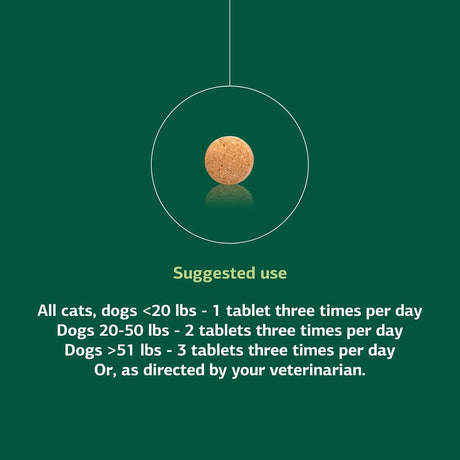 Suggested use

All cats, dogs <20 lbs - 1 tablet three times per day
Dogs 20-50 lbs - 2 tablets three times per day
Dogs >51 lbs - 3 tablets three times per day
Or, as directed by your veterinarian.